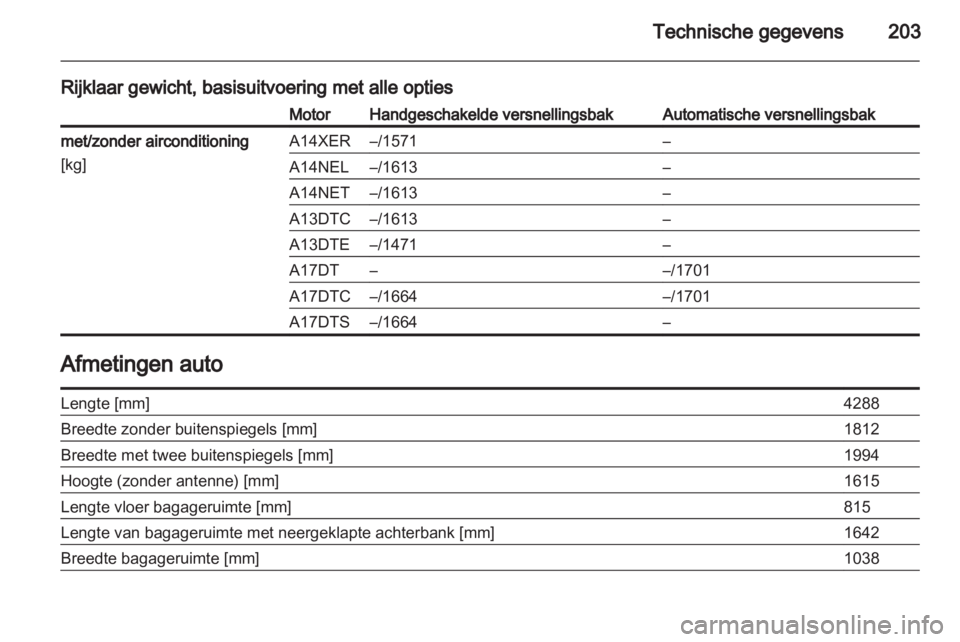 Technische gegevens 203

Rijklaar gewicht, basisuitvoering met alle opties

| | Motor | Handgeschakelde versnellingsbak | Automatische versnellingsbak |
|---|---|---|---|
| met/zonder airconditioning [kg] | A14XER | –/1571 | – |
| | A14NEL | –/1613 | – |
| | A14NET | –/1613 | – |
| | A13DTC | –/1613 | – |
| | A13DTE | –/1471 | – |
| | A17DT | – | –/1701 |
| | A17DTC | –/1664 | –/1701 |
| | A17DTS | –/1664 | – |

Afmetingen auto

| | |
|---|---|
| Lengte [mm] | 4288 |
| Breedte zonder buitenspiegels [mm] | 1812 |
| Breedte met twee buitenspiegels [mm] | 1994 |
| Hoogte (zonder antenne) [mm] | 1615 |
| Lengte vloer bagageruimte [mm] | 815 |
| Lengte van bagageruimte met neergeklapte achterbank [mm] | 1642 |
| Breedte bagageruimte [mm] | 1038 |

carmanualsonline.info